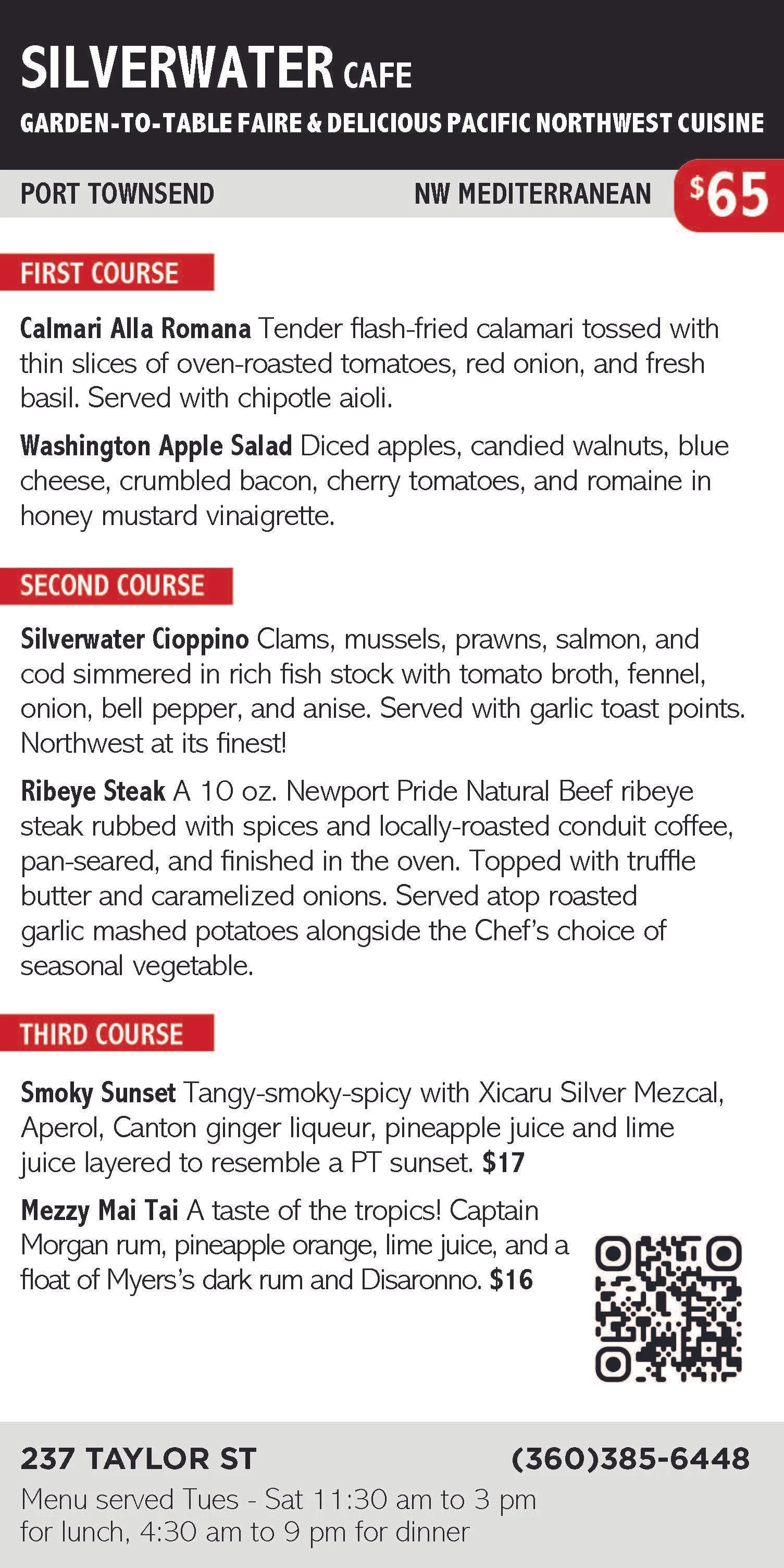 SILVERWATER CAFE
GARDEN-TO-TABLE FAIRE & DELICIOUS PACIFIC NORTHWEST CUISINE

PORT TOWNSEND NW MEDITERRANEAN $65

FIRST COURSE

Calmari Alla Romana Tender flash-fried calamari tossed with thin slices of oven-roasted tomatoes, red onion, and fresh basil. Served with chipotle aioli.

Washington Apple Salad Diced apples, candied walnuts, blue cheese, crumbled bacon, cherry tomatoes, and romaine in honey mustard vinaigrette.

SECOND COURSE

Silverwater Cioppino Clams, mussels, prawns, salmon, and cod simmered in rich fish stock with tomato broth, fennel, onion, bell pepper, and anise. Served with garlic toast points. Northwest at its finest!

Ribeye Steak A 10 oz. Newport Pride Natural Beef ribeye steak rubbed with spices and locally-roasted conduit coffee, pan-seared, and finished in the oven. Topped with truffle butter and caramelized onions. Served atop roasted garlic mashed potatoes alongside the Chef's choice of seasonal vegetable.

THIRD COURSE

Smoky Sunset Tangy-smoky-spicy with Xicaru Silver Mezcal, Aperol, Canton ginger liqueur, pineapple juice and lime juice layered to resemble a PT sunset. $17

Mezzy Mai Tai A taste of the tropics! Captain Morgan rum, pineapple orange, lime juice, and a float of Myers's dark rum and Disaronno. $16

237 TAYLOR ST (360)385-6448
Menu served Tues - Sat 11:30 am to 3 pm for lunch, 4:30 am to 9 pm for dinner